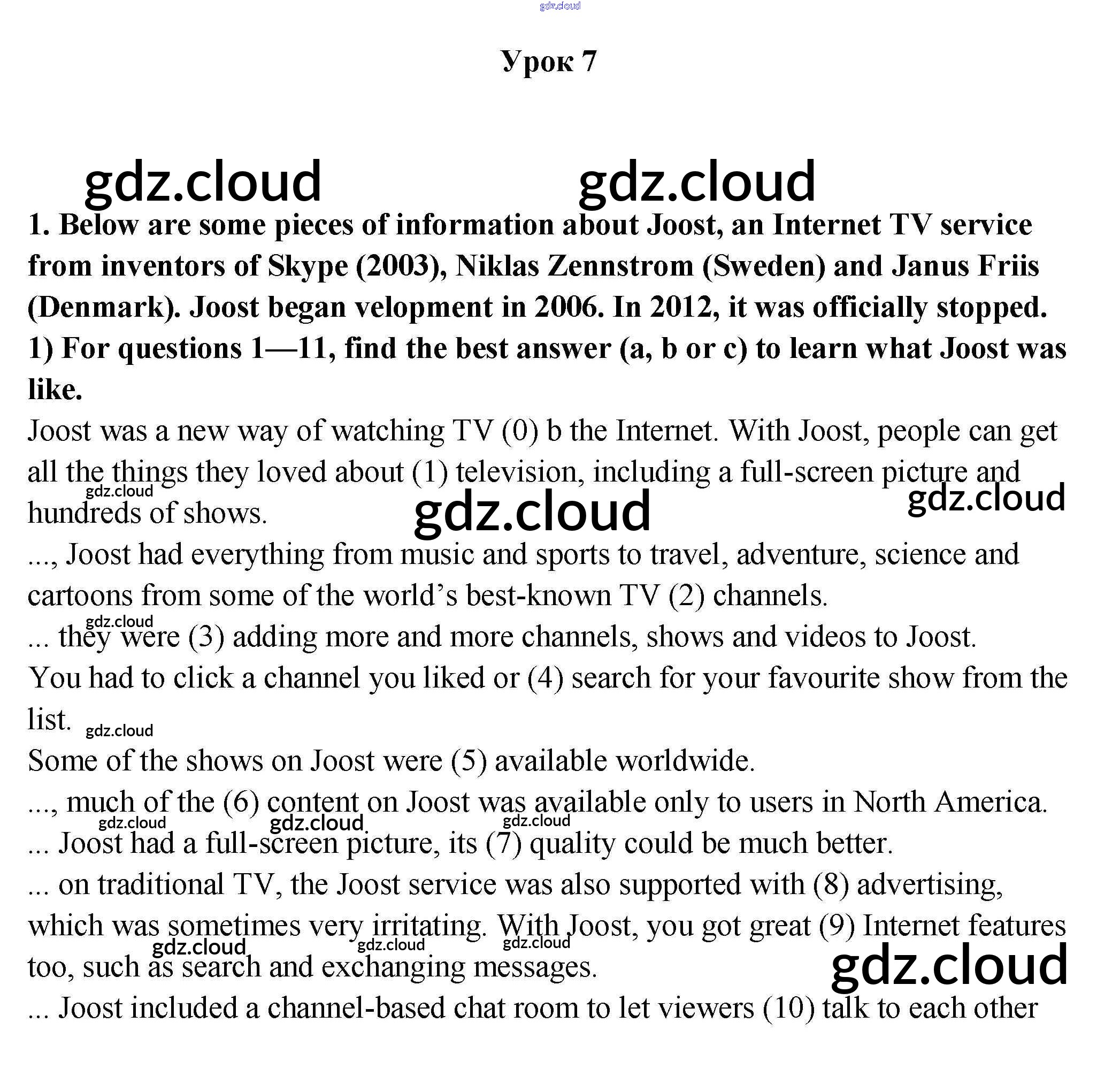 gdz.cloud

Урок 7

gdz.cloud gdz.cloud

1. Below are some pieces of information about Joost, an Internet TV service from inventors of Skype (2003), Niklas Zennstrom (Sweden) and Janus Friis (Denmark). Joost began velopment in 2006. In 2012, it was officially stopped.

1) For questions 1—11, find the best answer (a, b or c) to learn what Joost was like.

Joost was a new way of watching TV (0) b the Internet. With Joost, people can get all the things they loved about (1) television, including a full-screen picture and hundreds of shows.

gdz.cloud gdz.cloud gdz.cloud

..., Joost had everything from music and sports to travel, adventure, science and cartoons from some of the world's best-known TV (2) channels.

gdz.cloud

... they were (3) adding more and more channels, shows and videos to Joost.

You had to click a channel you liked or (4) search for your favourite show from the list.

gdz.cloud

Some of the shows on Joost were (5) available worldwide.

..., much of the (6) content on Joost was available only to users in North America.

gdz.cloud gdz.cloud gdz.cloud

... Joost had a full-screen picture, its (7) quality could be much better.

... on traditional TV, the Joost service was also supported with (8) advertising, which was sometimes very irritating. With Joost, you got great (9) Internet features too, such as search and exchanging messages.

gdz.cloud gdz.cloud gdz.cloud gdz.cloud

... Joost included a channel-based chat room to let viewers (10) talk to each other